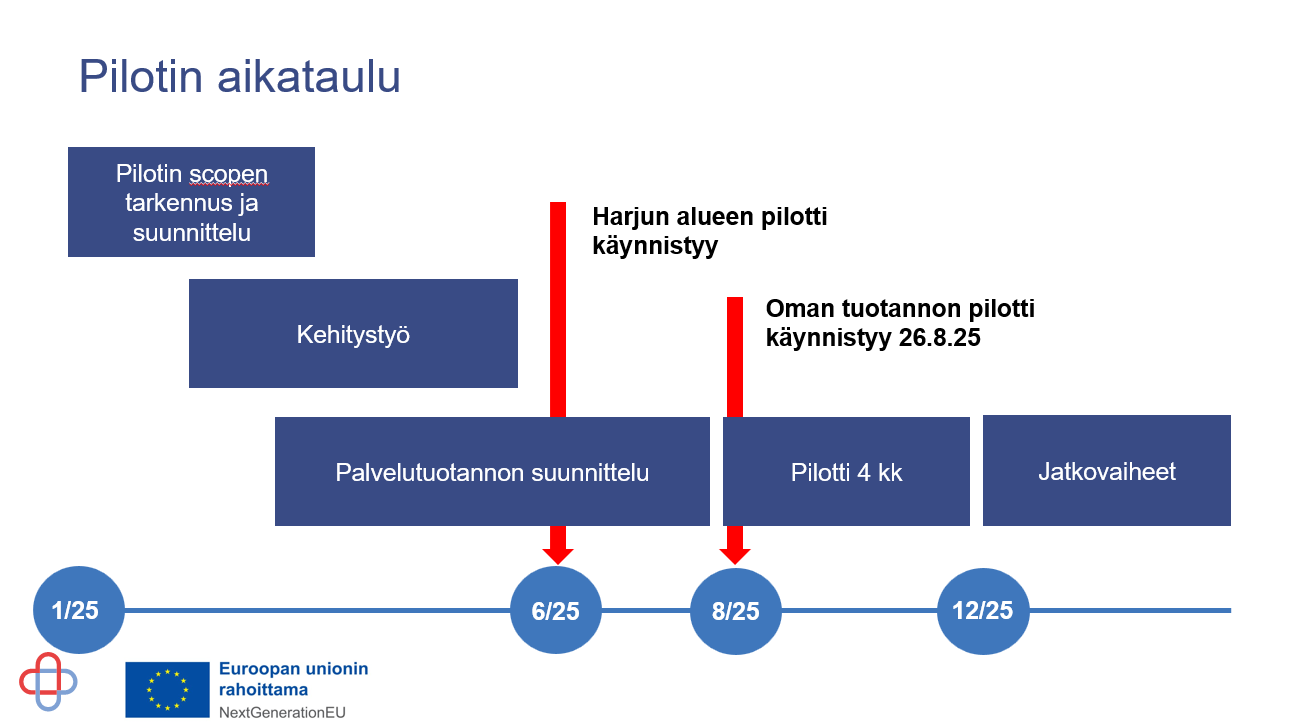 Pilotin aikataulu

Pilotin scopen tarkennus ja suunnittelu

Harjun alueen pilotti käynnistyy

Kehitystyö

Oman tuotannon pilotti käynnistyy 26.8.25

Palvelutuotannon suunnittelu

Pilotti 4 kk

Jatkovaiheet

1/25

6/25

8/25

12/25

Euroopan unionin rahoittama
NextGenerationEU